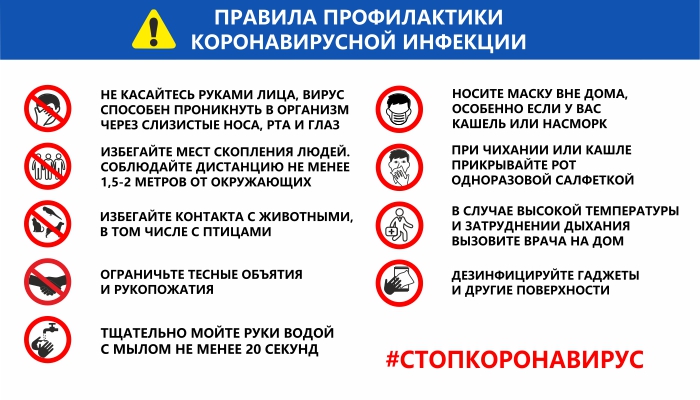 ПРАВИЛА ПРОФИЛАКТИКИ КОРОНАВИРУСНОЙ ИНФЕКЦИИ

НЕ КАСАЙТЕСЬ РУКАМИ ЛИЦА, ВИРУС СПОСОБЕН ПРОНИКНУТЬ В ОРГАНИЗМ ЧЕРЕЗ СЛИЗИСТЫЕ НОСА, РТА И ГЛАЗ

ИЗБЕГАЙТЕ МЕСТ СКОПЛЕНИЯ ЛЮДЕЙ. СОБЛЮДАЙТЕ ДИСТАНЦИЮ НЕ МЕНЕЕ 1,5-2 МЕТРОВ ОТ ОКРУЖАЮЩИХ

ИЗБЕГАЙТЕ КОНТАКТА С ЖИВОТНЫМИ, В ТОМ ЧИСЛЕ С ПТИЦАМИ

ОГРАНИЧЬТЕ ТЕСНЫЕ ОБЪЯТИЯ И РУКОПОЖАТИЯ

ТЩАТЕЛЬНО МОЙТЕ РУКИ ВОДОЙ С МЫЛОМ НЕ МЕНЕЕ 20 СЕКУНД

НОСИТЕ МАСКУ ВНЕ ДОМА, ОСОБЕННО ЕСЛИ У ВАС КАШЕЛЬ ИЛИ НАСМОРК

ПРИ ЧИХАНИИ ИЛИ КАШЛЕ ПРИКРЫВАЙТЕ РОТ ОДНОРАЗОВОЙ САЛФЕТКОЙ

В СЛУЧАЕ ВЫСОКОЙ ТЕМПЕРАТУРЫ И ЗАТРУДНЕНИИ ДЫХАНИЯ ВЫЗОВИТЕ ВРАЧА НА ДОМ

ДЕЗИНФИЦИРУЙТЕ ГАДЖЕТЫ И ДРУГИЕ ПОВЕРХНОСТИ

#СТОПКОРОНАВИРУС